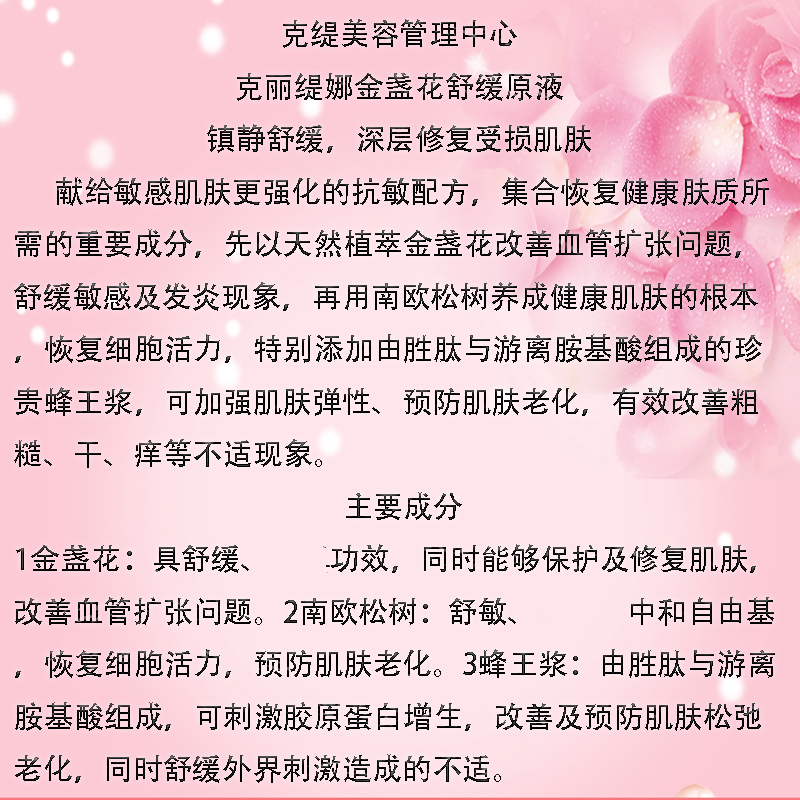 克缇美容管理中心

克丽缇娜金盏花舒缓原液

镇静舒缓，深层修复受损肌肤

献给敏感肌肤更强化的抗敏配方，集合恢复健康肤质所需的重要成分，先以天然植萃金盏花改善血管扩张问题，舒缓敏感及发炎现象，再用南欧松树养成健康肌肤的根本，恢复细胞活力，特别添加由胜肽与游离胺基酸组成的珍贵蜂王浆，可加强肌肤弹性、预防肌肤老化，有效改善粗糙、干、痒等不适现象。

主要成分

1金盏花：具舒缓、 功效，同时能够保护及修复肌肤，改善血管扩张问题。2南欧松树：舒敏、 中和自由基，恢复细胞活力，预防肌肤老化。3蜂王浆：由胜肽与游离胺基酸组成，可刺激胶原蛋白增生，改善及预防肌肤松弛老化，同时舒缓外界刺激造成的不适。